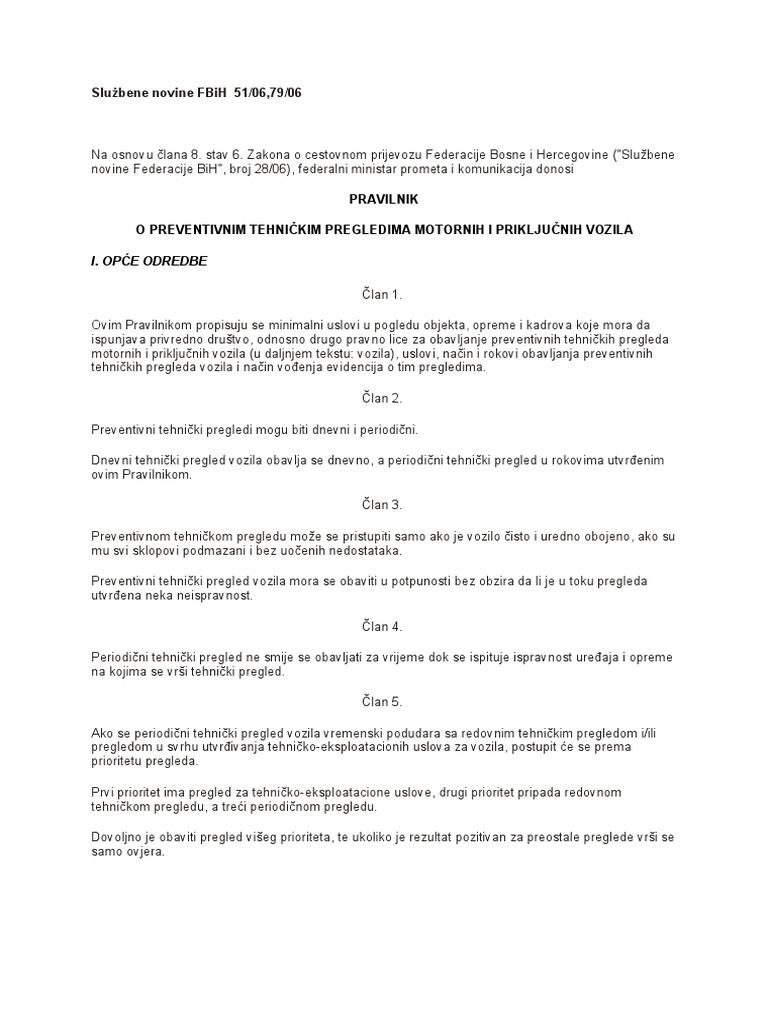 Službene novine FBiH 51/06,79/06

Na osnovu člana 8. stav 6. Zakona o cestovnom prijevozu Federacije Bosne i Hercegovine ("Službene novine Federacije BiH", broj 28/06), federalni ministar prometa i komunikacija donosi

PRAVILNIK

O PREVENTIVNIM TEHNIČKIM PREGLEDIMA MOTORNIH I PRIKLJUČNIH VOZILA

I. OPĆE ODREDBE

Član 1.

Ovim Pravilnikom propisuju se minimalni uslovi u pogledu objekta, opreme i kadrova koje mora da ispunjava privredno društvo, odnosno drugo pravno lice za obavljanje preventivnih tehničkih pregleda motornih i priključnih vozila (u daljnjem tekstu: vozila), uslovi, način i rokovi obavljanja preventivnih tehničkih pregleda vozila i način vođenja evidencija o tim pregledima.

Član 2.

Preventivni tehnički pregledi mogu biti dnevni i periodični.

Dnevni tehnički pregled vozila obavlja se dnevno, a periodični tehnički pregled u rokovima utvrđenim ovim Pravilnikom.

Član 3.

Preventivnom tehničkom pregledu može se pristupiti samo ako je vozilo čisto i uredno obojeno, ako su mu svi sklopovi podmazani i bez uočenih nedostataka.

Preventivni tehnički pregled vozila mora se obaviti u potpunosti bez obzira da li je u toku pregleda utvrđena neka neispravnost.

Član 4.

Periodični tehnički pregled ne smije se obavljati za vrijeme dok se ispituje ispravnost uređaja i opreme na kojima se vrši tehnički pregled.

Član 5.

Ako se periodični tehnički pregled vozila vremenski podudara sa redovnim tehničkim pregledom i/ili pregledom u svrhu utvrđivanja tehničko-eksploatacionih uslova za vozila, postupit će se prema prioritetu pregleda.

Prvi prioritet ima pregled za tehničko-eksploatacione uslove, drugi prioritet pripada redovnom tehničkom pregledu, a treći periodičnom pregledu.

Dovoljno je obaviti pregled višeg prioriteta, te ukoliko je rezultat pozitivan za preostale preglede vrši se samo ovjera.